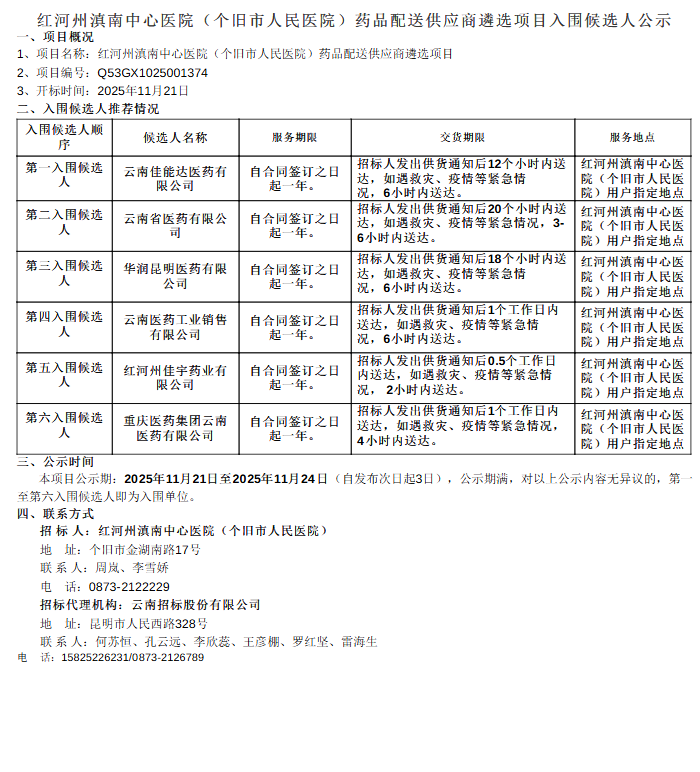 红河州滇南中心医院（个旧市人民医院）药品配送供应商遴选项目入围候选人公示

一、项目概况

1、项目名称：红河州滇南中心医院（个旧市人民医院）药品配送供应商遴选项目

2、项目编号：Q53GX1025001374

3、开标时间：2025年11月21日

二、入围候选人推荐情况

| 入围候选人顺序 | 候选人名称 | 服务期限 | 交货期限 | 服务地点 |
|---|---|---|---|---|
| 第一入围候选人 | 云南佳能达医药有限公司 | 自合同签订之日起一年。 | 招标人发出供货通知后12个小时内送达，如遇救灾、疫情等紧急情况，6小时内送达。 | 红河州滇南中心医院（个旧市人民医院）用户指定地点 |
| 第二入围候选人 | 云南省医药有限公司 | 自合同签订之日起一年。 | 招标人发出供货通知后20个小时内送达，如遇救灾、疫情等紧急情况，3-6小时内送达。 | 红河州滇南中心医院（个旧市人民医院）用户指定地点 |
| 第三入围候选人 | 华润昆明医药有限公司 | 自合同签订之日起一年。 | 招标人发出供货通知后18个小时内送达，如遇救灾、疫情等紧急情况，6小时内送达。 | 红河州滇南中心医院（个旧市人民医院）用户指定地点 |
| 第四入围候选人 | 云南医药工业销售有限公司 | 自合同签订之日起一年。 | 招标人发出供货通知后1个工作日内送达，如遇救灾、疫情等紧急情况，6小时内送达。 | 红河州滇南中心医院（个旧市人民医院）用户指定地点 |
| 第五入围候选人 | 红河州佳宇药业有限公司 | 自合同签订之日起一年。 | 招标人发出供货通知后0.5个工作日内送达，如遇救灾、疫情等紧急情况，2小时内送达。 | 红河州滇南中心医院（个旧市人民医院）用户指定地点 |
| 第六入围候选人 | 重庆医药集团云南医药有限公司 | 自合同签订之日起一年。 | 招标人发出供货通知后1个工作日内送达，如遇救灾、疫情等紧急情况，4小时内送达。 | 红河州滇南中心医院（个旧市人民医院）用户指定地点 |

三、公示时间

本项目公示期：2025年11月21日至2025年11月24日（自发布次日起3日），公示期满，对以上公示内容无异议的，第一至第六入围候选人即为入围单位。

四、联系方式

招 标 人：红河州滇南中心医院（个旧市人民医院）

地　址：个旧市金湖南路17号

联 系 人：周岚、李雪娇

电　话：0873-2122229

招标代理机构：云南招标股份有限公司

地　址：昆明市人民西路328号

联 系 人：何苏恒、孔云远、李欣蕊、王彦棚、罗红坚、雷海生

电　话：15825226231/0873-2126789